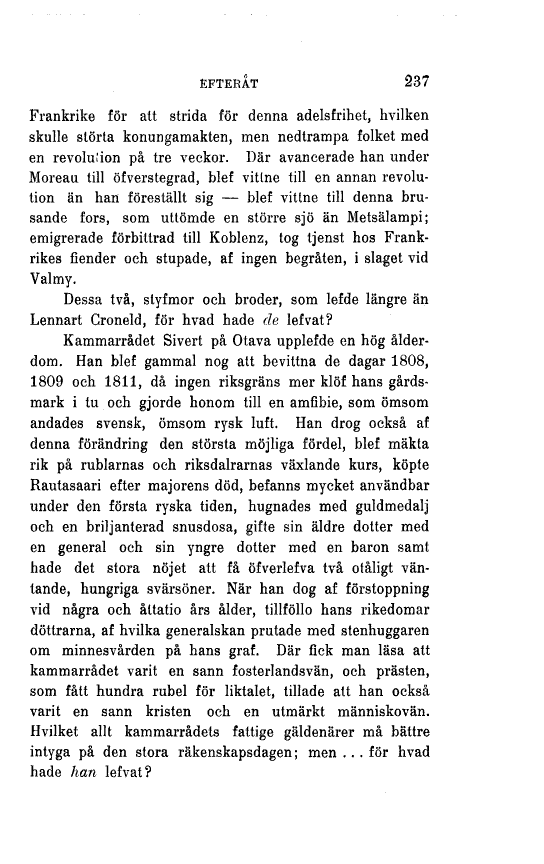 EFTERÅT 237

Frankrike för att strida för denna adelsfrihet, hvilken skulle störta konungamakten, men nedtrampa folket med en revolution på tre veckor. Där avancerade han under Moreau till öfverstegrad, blef vittne till en annan revolution än han föreställt sig — blef vittne till denna brusande fors, som uttömde en större sjö än Metsälampi; emigrerade förbittrad till Koblenz, tog tjenst hos Frankrikes fiender och stupade, af ingen begråten, i slaget vid Valmy.

Dessa två, styfmor och broder, som lefde längre än Lennart Croneld, för hvad hade de lefvat?

Kammarrådet Sivert på Otava upplefde en hög ålderdom. Han blef gammal nog att bevittna de dagar 1808, 1809 och 1811, då ingen riksgräns mer klöf hans gårdsmark i tu och gjorde honom till en amfibie, som ömsom andades svensk, ömsom rysk luft. Han drog också af denna förändring den största möjliga fördel, blef mäkta rik på rublarnas och riksdalrarnas växlande kurs, köpte Rautasaari efter majorens död, befanns mycket användbar under den första ryska tiden, hugnades med guldmedalj och en briljanterad snusdosa, gifte sin äldre dotter med en general och sin yngre dotter med en baron samt hade det stora nöjet att få öfverlefva två otåligt väntande, hungriga svärsöner. När han dog af förstoppning vid några och åttatio års ålder, tillföllo hans rikedomar döttrarna, af hvilka generalskan prutade med stenhuggaren om minnesvården på hans graf. Där fick man läsa att kammarrådet varit en sann fosterlandsvän, och prästen, som fått hundra rubel för liktalet, tillade att han också varit en sann kristen och en utmärkt människovän. Hvilket allt kammarrådets fattige gäldenärer må bättre intyga på den stora räkenskapsdagen; men ... för hvad hade han lefvat?